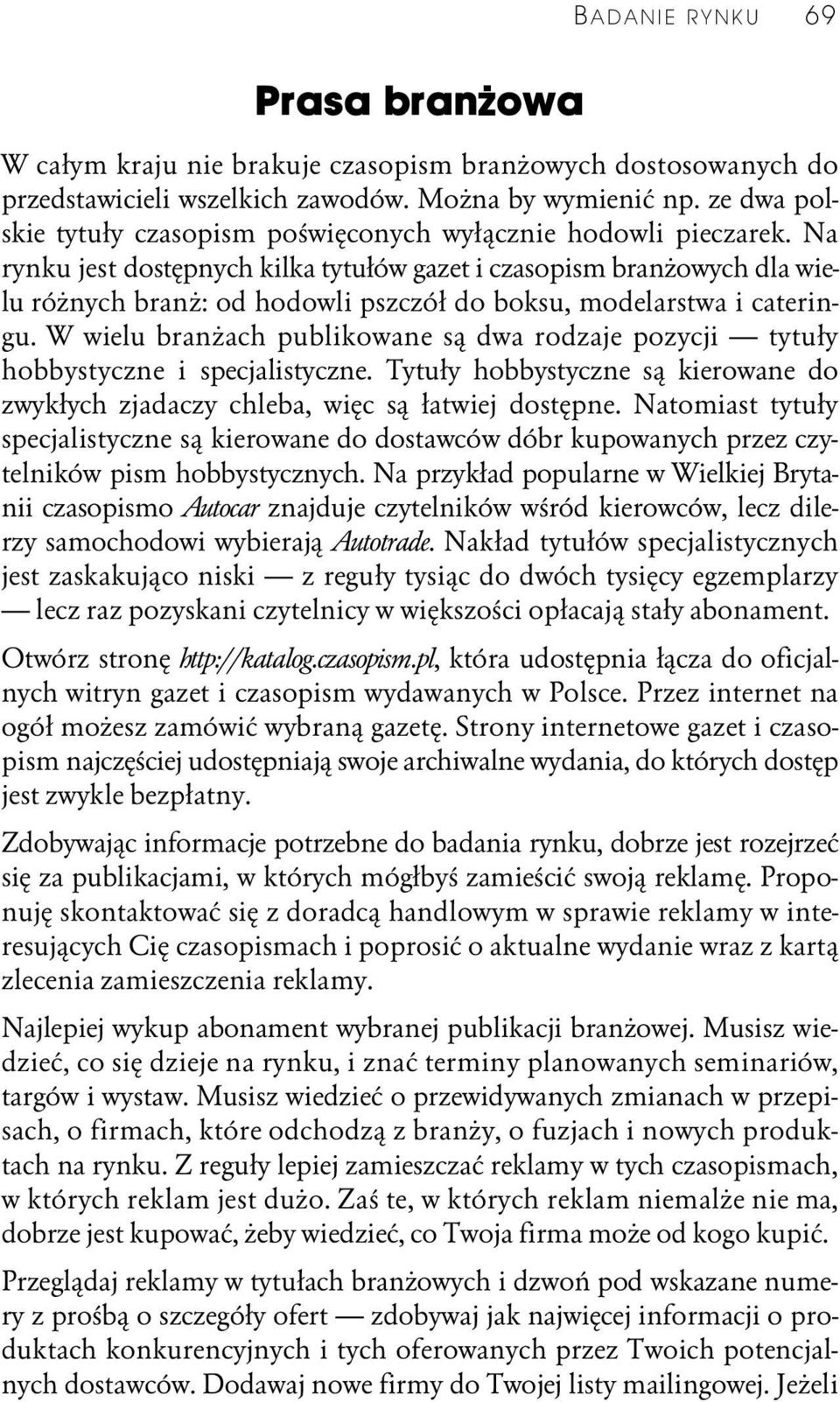 BADANIE RYNKU 69

Prasa branżowa

W całym kraju nie brakuje czasopism branżowych dostosowanych do przedstawicieli wszelkich zawodów. Można by wymienić np. ze dwa polskie tytuły czasopism poświęconych wyłącznie hodowli pieczarek. Na rynku jest dostępnych kilka tytułów gazet i czasopism branżowych dla wielu różnych branż: od hodowli pszczół do boksu, modelarstwa i cateringu. W wielu branżach publikowane są dwa rodzaje pozycji — tytuły hobbystyczne i specjalistyczne. Tytuły hobbystyczne są kierowane do zwykłych zjadaczy chleba, więc są łatwiej dostępne. Natomiast tytuły specjalistyczne są kierowane do dostawców dóbr kupowanych przez czytelników pism hobbystycznych. Na przykład popularne w Wielkiej Brytanii czasopismo Autocar znajduje czytelników wśród kierowców, lecz dilerzy samochodowi wybierają Autotrade. Nakład tytułów specjalistycznych jest zaskakująco niski — z reguły tysiąc do dwóch tysięcy egzemplarzy — lecz raz pozyskani czytelnicy w większości opłacają stały abonament.

Otwórz stronę http://katalog.czasopism.pl, która udostępnia łącza do oficjalnych witryn gazet i czasopism wydawanych w Polsce. Przez internet na ogół możesz zamówić wybraną gazetę. Strony internetowe gazet i czasopism najczęściej udostępniają swoje archiwalne wydania, do których dostęp jest zwykle bezpłatny.

Zdobywając informacje potrzebne do badania rynku, dobrze jest rozejrzeć się za publikacjami, w których mógłbyś zamieścić swoją reklamę. Proponuję skontaktować się z doradcą handlowym w sprawie reklamy w interesujących Cię czasopismach i poprosić o aktualne wydanie wraz z kartą zlecenia zamieszczenia reklamy.

Najlepiej wykup abonament wybranej publikacji branżowej. Musisz wiedzieć, co się dzieje na rynku, i znać terminy planowanych seminariów, targów i wystaw. Musisz wiedzieć o przewidywanych zmianach w przepisach, o firmach, które odchodzą z branży, o fuzjach i nowych produktach na rynku. Z reguły lepiej zamieszczać reklamy w tych czasopismach, w których reklam jest dużo. Zaś te, w których reklam niemalże nie ma, dobrze jest kupować, żeby wiedzieć, co Twoja firma może od kogo kupić.

Przeglądaj reklamy w tytułach branżowych i dzwoń pod wskazane numery z prośbą o szczegóły ofert — zdobywaj jak najwięcej informacji o produktach konkurencyjnych i tych oferowanych przez Twoich potencjalnych dostawców. Dodawaj nowe firmy do Twojej listy mailingowej. Jeżeli